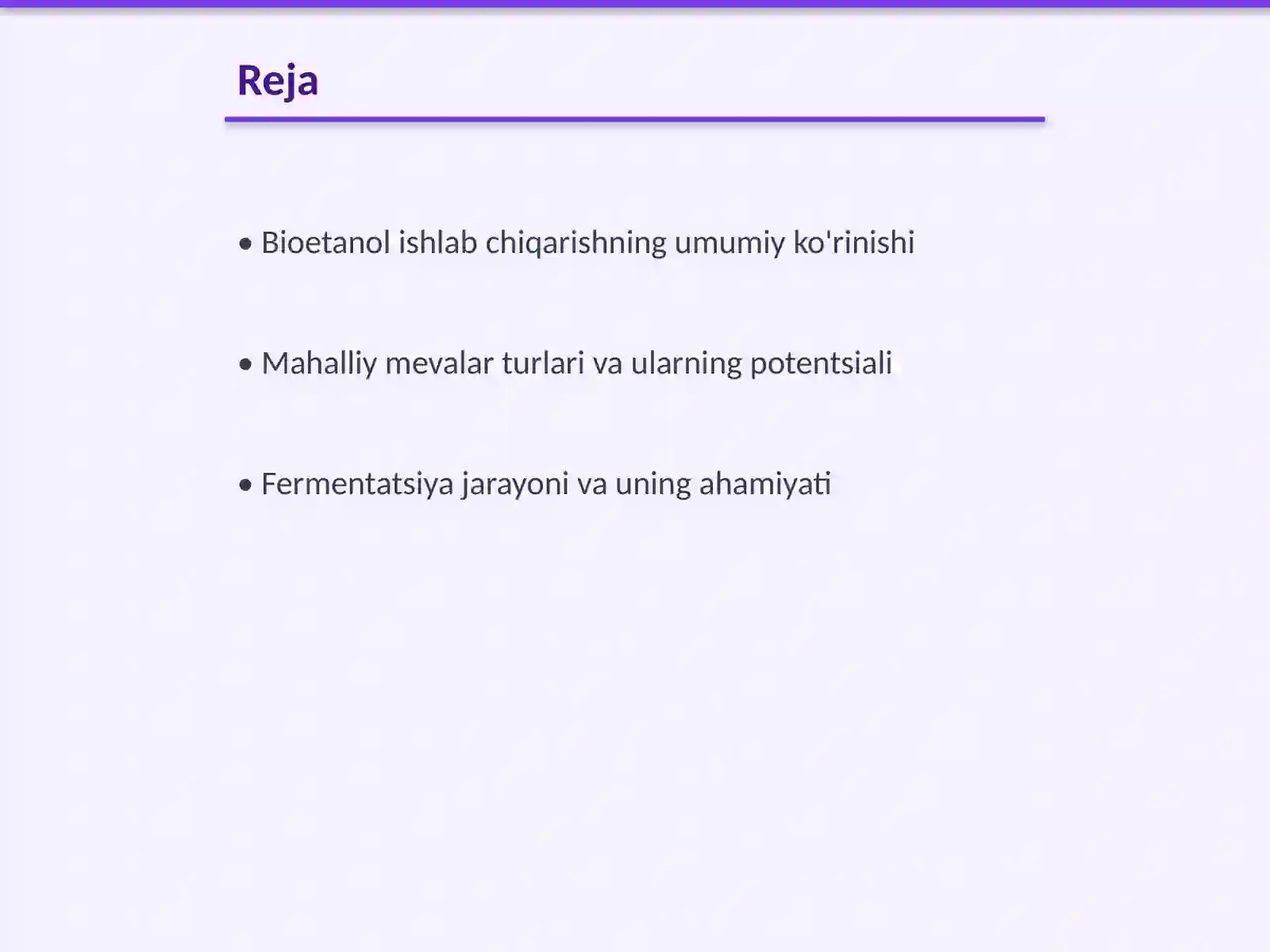 Reja

• Bioetanol ishlab chiqarishning umumiy ko'rinishi

• Mahalliy mevalar turlari va ularning potentsiali

• Fermentatsiya jarayoni va uning ahamiyati